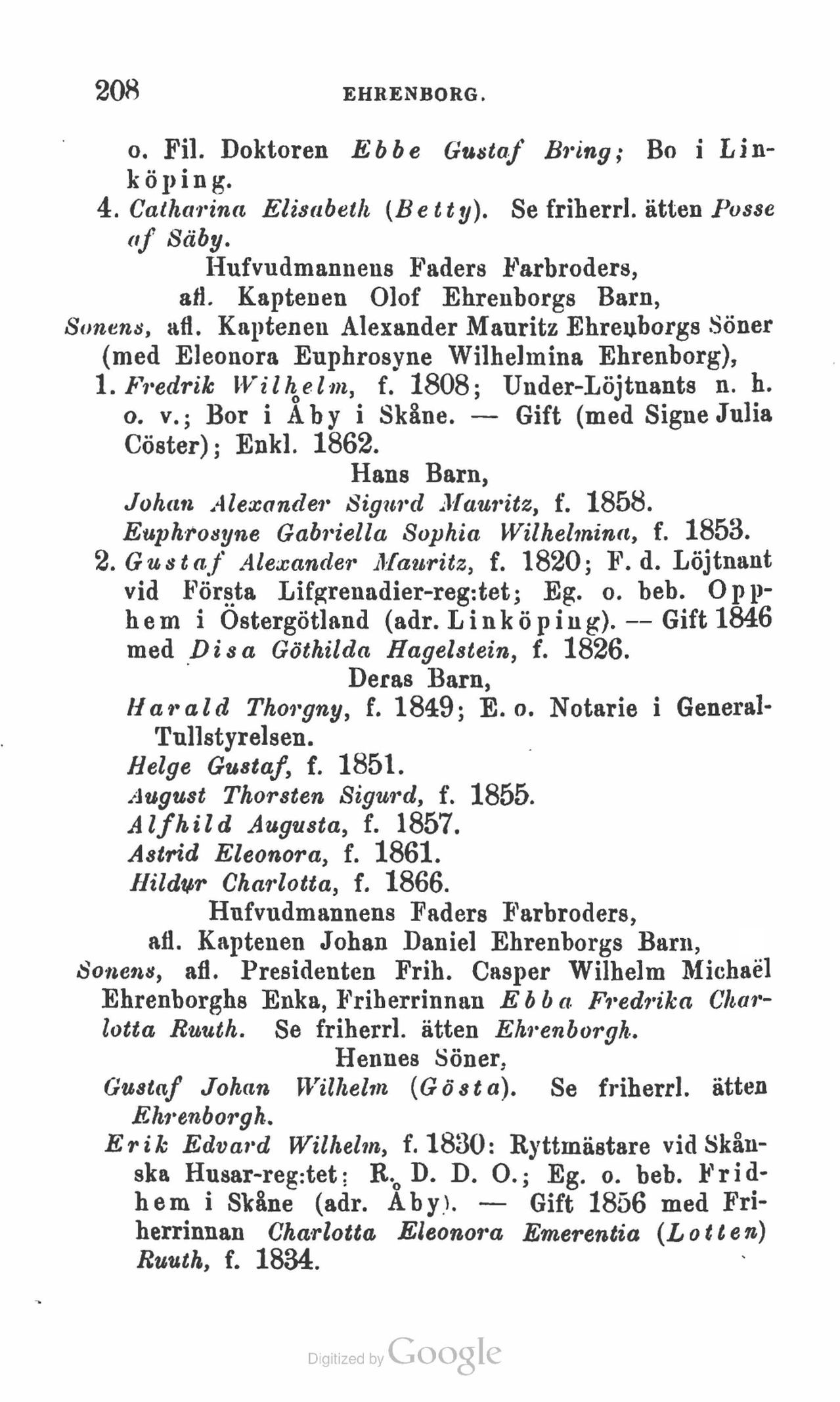 208 EHRENBORG.

o. Fil. Doktoren Ebbe Gustaf Bring; Bo i Linköping.

4. Catharina Elisabeth (Betty). Se friherrl. ätten Posse af Säby.

Hufvudmannens Faders Farbroders, afl. Kaptenen Olof Ehrenborgs Barn, Sonens, afl. Kaptenen Alexander Mauritz Ehrenborgs Söner (med Eleonora Euphrosyne Wilhelmina Ehrenborg),

1. Fredrik Wilhelm, f. 1808; Under-Löjtnants n. h. o. v.; Bor i Åby i Skåne. — Gift (med Signe Julia Cöster); Enkl. 1862.

Hans Barn,

Johan Alexander Sigurd Mauritz, f. 1858.

Euphrosyne Gabriella Sophia Wilhelmina, f. 1853.

2. Gustaf Alexander Mauritz, f. 1820; F. d. Löjtnant vid Första Lifgrenadier-reg:tet; Eg. o. beb. Opphem i Östergötland (adr. Linköping). — Gift 1846 med Disa Göthilda Hagelstein, f. 1826.

Deras Barn,

Harald Thorgny, f. 1849; E. o. Notarie i General-Tullstyrelsen.

Helge Gustaf, f. 1851.

August Thorsten Sigurd, f. 1855.

Alfhild Augusta, f. 1857.

Astrid Eleonora, f. 1861.

Hildur Charlotta, f. 1866.

Hufvudmannens Faders Farbroders, afl. Kaptenen Johan Daniel Ehrenborgs Barn, Sonens, afl. Presidenten Frih. Casper Wilhelm Michaël Ehrenborghs Enka, Friherrinnan Ebba Fredrika Charlotta Ruuth. Se friherrl. ätten Ehrenborgh.

Hennes Söner,

Gustaf Johan Wilhelm (Gösta). Se friherrl. ätten Ehrenborgh.

Erik Edvard Wilhelm, f. 1830: Ryttmästare vid Skånska Husar-reg:tet; R. D. D. O.; Eg. o. beb. Fridhem i Skåne (adr. Åby). — Gift 1856 med Friherrinnan Charlotta Eleonora Emerentia (Lotten) Ruuth, f. 1834.

Digitized by Google